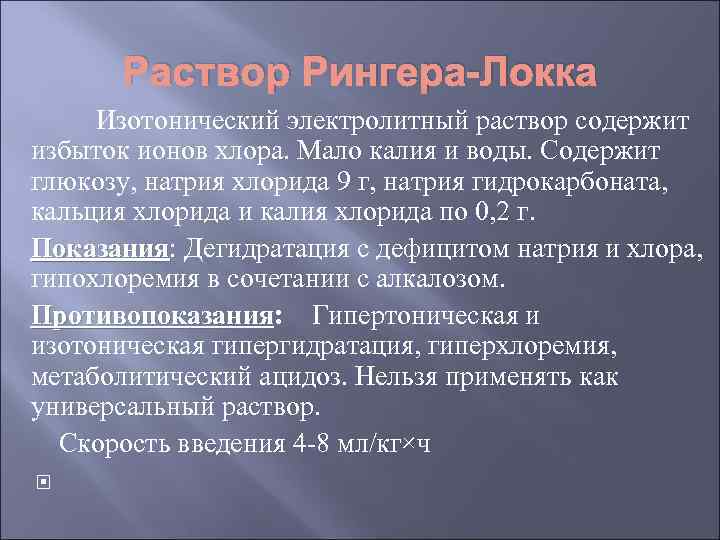 Раствор Рингера-Локка

Изотонический электролитный раствор содержит избыток ионов хлора. Мало калия и воды. Содержит глюкозу, натрия хлорида 9 г, натрия гидрокарбоната, кальция хлорида и калия хлорида по 0,2 г.

Показания: Дегидратация с дефицитом натрия и хлора, гипохлоремия в сочетании с алкалозом.

Противопоказания: Гипертоническая и изотоническая гипергидратация, гиперхлоремия, метаболитический ацидоз. Нельзя применять как универсальный раствор.

Скорость введения 4-8 мл/кг×ч